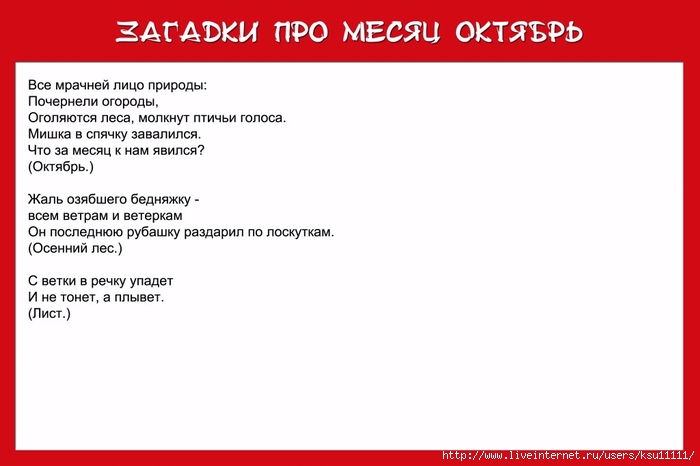 ЗАГАДКИ ПРО МЕСЯЦ ОКТЯБРЬ

Все мрачней лицо природы:
Почернели огороды,
Оголяются леса, молкнут птичьи голоса.
Мишка в спячку завалился.
Что за месяц к нам явился?
(Октябрь.)

Жаль озябшего бедняжку -
всем ветрам и ветеркам
Он последнюю рубашку раздарил по лоскуткам.
(Осенний лес.)

С ветки в речку упадет
И не тонет, а плывет.
(Лист.)

http://www.liveinternet.ru/users/ksu11111/